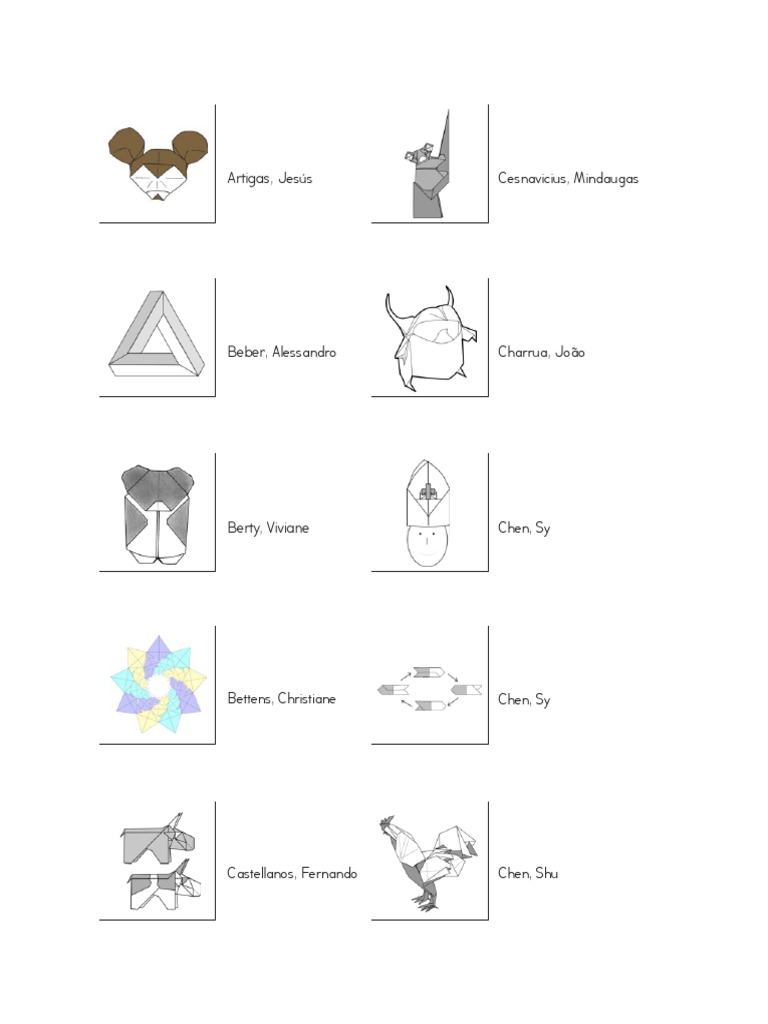 Artigas, Jesús

Beber, Alessandro

Berty, Viviane

Bettens, Christiane

Castellanos, Fernando

Cesnavicius, Mindaugas

Charrua, João

Chen, Sy

Chen, Sy

Chen, Shu